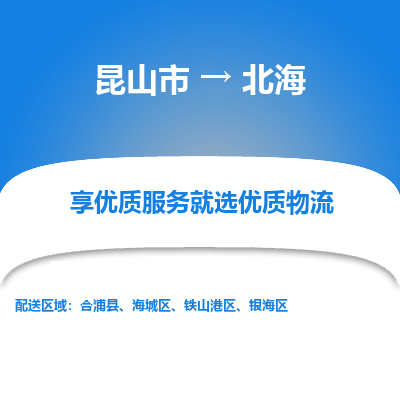 昆山市 → 北海

享优质服务就选优质物流

配送区域：合浦县、海城区、铁山港区、银海区